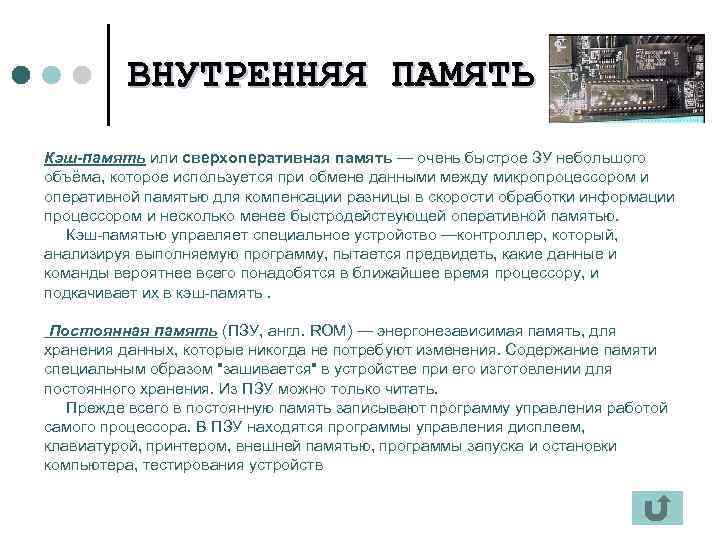 ВНУТРЕННЯЯ ПАМЯТЬ

Кэш-память или сверхоперативная память — очень быстрое ЗУ небольшого объёма, которое используется при обмене данными между микропроцессором и оперативной памятью для компенсации разницы в скорости обработки информации процессором и несколько менее быстродействующей оперативной памятью.

Кэш-памятью управляет специальное устройство —контроллер, который, анализируя выполняемую программу, пытается предвидеть, какие данные и команды вероятнее всего понадобятся в ближайшее время процессору, и подкачивает их в кэш-память .

Постоянная память (ПЗУ, англ. ROM) — энергонезависимая память, для хранения данных, которые никогда не потребуют изменения. Содержание памяти специальным образом "зашивается" в устройстве при его изготовлении для постоянного хранения. Из ПЗУ можно только читать.

Прежде всего в постоянную память записывают программу управления работой самого процессора. В ПЗУ находятся программы управления дисплеем, клавиатурой, принтером, внешней памятью, программы запуска и остановки компьютера, тестирования устройств